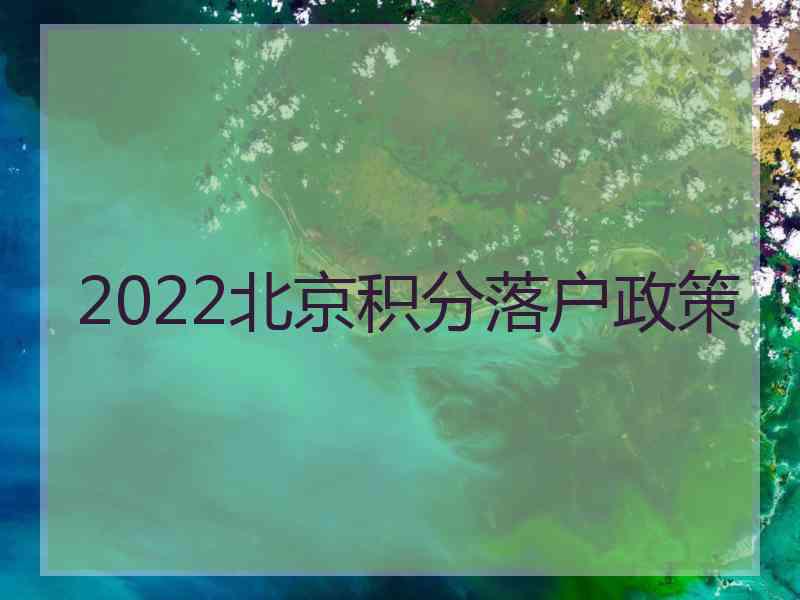 2022北京积分落户政策